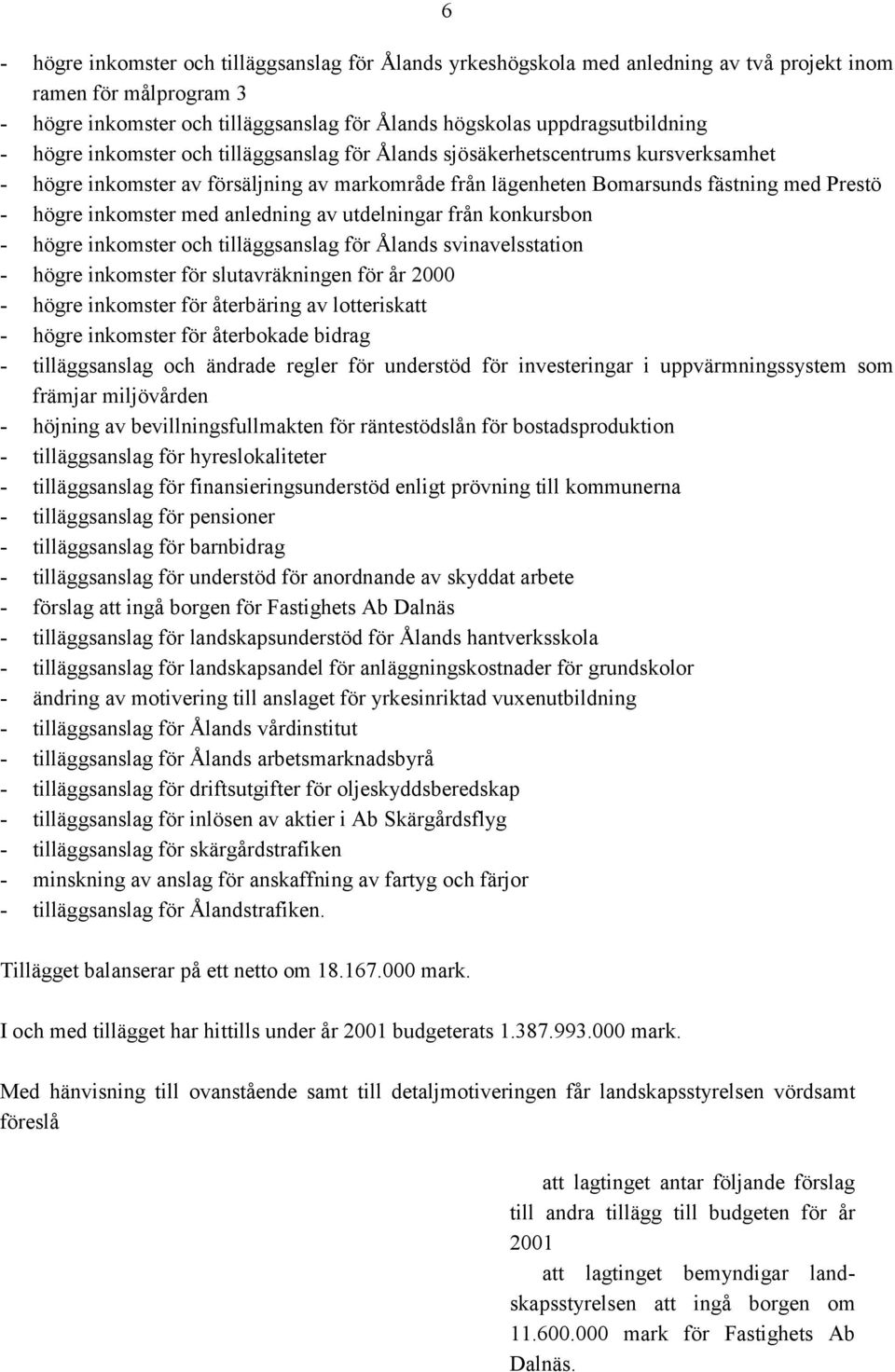 6

- högre inkomster och tilläggsanslag för Ålands yrkeshögskola med anledning av två projekt inom ramen för målprogram 3
- högre inkomster och tilläggsanslag för Ålands högskolas uppdragsutbildning
- högre inkomster och tilläggsanslag för Ålands sjösäkerhetscentrums kursverksamhet
- högre inkomster av försäljning av markområde från lägenheten Bomarsunds fästning med Prestö
- högre inkomster med anledning av utdelningar från konkursbon
- högre inkomster och tilläggsanslag för Ålands svinavelsstation
- högre inkomster för slutavräkningen för år 2000
- högre inkomster för återbäring av lotteriskatt
- högre inkomster för återbokade bidrag
- tilläggsanslag och ändrade regler för understöd för investeringar i uppvärmningssystem som främjar miljövården
- höjning av bevillningsfullmakten för räntestödslån för bostadsproduktion
- tilläggsanslag för hyreslokaliteter
- tilläggsanslag för finansieringsunderstöd enligt prövning till kommunerna
- tilläggsanslag för pensioner
- tilläggsanslag för barnbidrag
- tilläggsanslag för understöd för anordnande av skyddat arbete
- förslag att ingå borgen för Fastighets Ab Dalnäs
- tilläggsanslag för landskapsunderstöd för Ålands hantverksskola
- tilläggsanslag för landskapsandel för anläggningskostnader för grundskolor
- ändring av motivering till anslaget för yrkesinriktad vuxenutbildning
- tilläggsanslag för Ålands vårdinstitut
- tilläggsanslag för Ålands arbetsmarknadsbyrå
- tilläggsanslag för driftsutgifter för oljeskyddsberedskap
- tilläggsanslag för inlösen av aktier i Ab Skärgårdsflyg
- tilläggsanslag för skärgårdstrafiken
- minskning av anslag för anskaffning av fartyg och färjor
- tilläggsanslag för Ålandstrafiken.

Tillägget balanserar på ett netto om 18.167.000 mark.

I och med tillägget har hittills under år 2001 budgeterats 1.387.993.000 mark.

Med hänvisning till ovanstående samt till detaljmotiveringen får landskapsstyrelsen vördsamt föreslå

att lagtinget antar följande förslag till andra tillägg till budgeten för år 2001

att lagtinget bemyndigar landskapsstyrelsen att ingå borgen om 11.600.000 mark för Fastighets Ab Dalnäs.